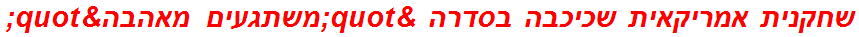 שחקנית אמריקאית שכיכבה בסדרה &quot;משתגעים מאהבה&quot;